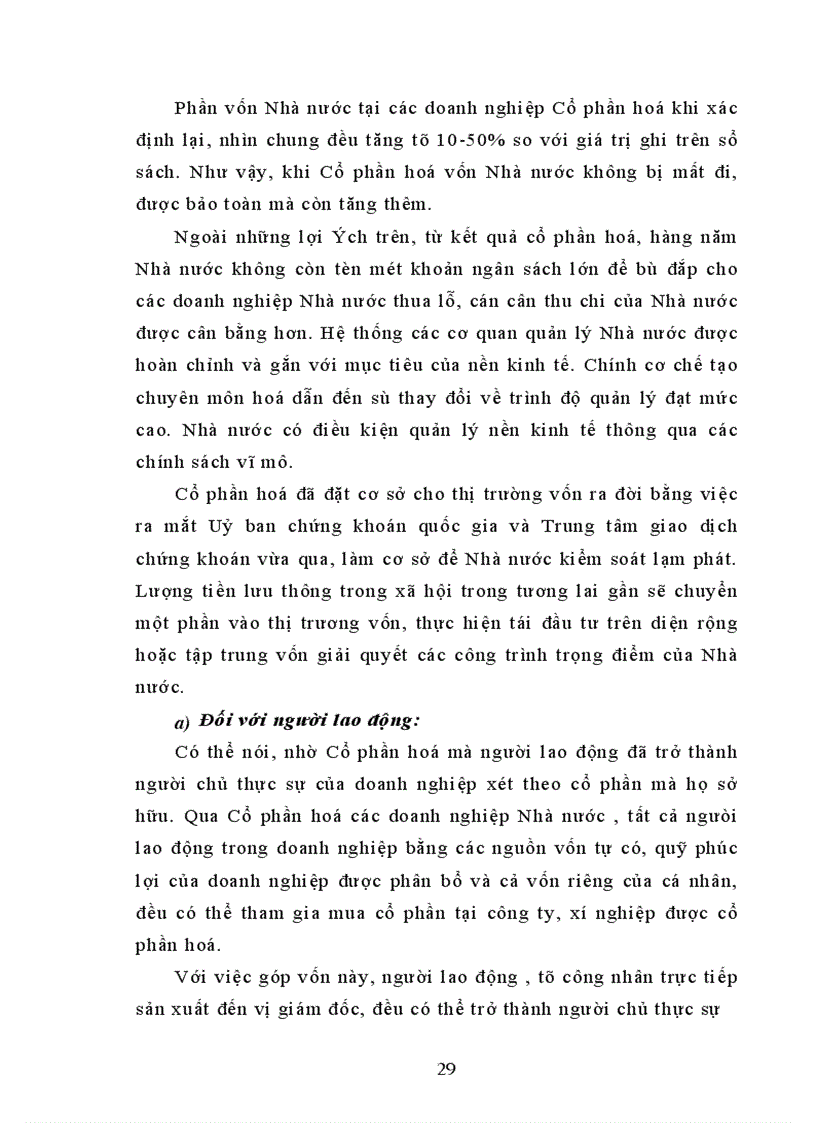 Phần vốn Nhà nước tại các doanh nghiệp Cổ phần hoá khi xác định lại, nhìn chung đều tăng tõ 10-50% so với giá trị ghi trên sổ sách. Như vậy, khi Cổ phần hoá vốn Nhà nước không bị mất đi, được bảo toàn mà còn tăng thêm.

Ngoài những lợi Ých trên, từ kết quả cổ phần hoá, hàng năm Nhà nước không còn tèn mét khoản ngân sách lớn để bù đắp cho các doanh nghiệp Nhà nước thua lỗ, cán cân thu chi của Nhà nước được cân bằng hơn. Hệ thống các cơ quan quản lý Nhà nước được hoàn chỉnh và gắn với mục tiêu của nền kinh tế. Chính cơ chế tạo chuyên môn hoá dẫn đến sù thay đổi về trình độ quản lý đạt mức cao. Nhà nước có điều kiện quản lý nền kinh tế thông qua các chính sách vĩ mô.

Cổ phần hoá đã đặt cơ sở cho thị trường vốn ra đời bằng việc ra mắt Uỷ ban chứng khoán quốc gia và Trung tâm giao dịch chứng khoán vừa qua, làm cơ sở để Nhà nước kiểm soát lạm phát. Lượng tiền lưu thông trong xã hội trong tương lai gần sẽ chuyển một phần vào thị trương vốn, thực hiện tái đầu tư trên diện rộng hoặc tập trung vốn giải quyết các công trình trọng điểm của Nhà nước.

a) Đối với người lao động:

Có thể nói, nhờ Cổ phần hoá mà người lao động đã trở thành người chủ thực sự của doanh nghiệp xét theo cổ phần mà họ sở hữu. Qua Cổ phần hoá các doanh nghiệp Nhà nước , tất cả người lao động trong doanh nghiệp bằng các nguồn vốn tự có, quỹ phúc lợi của doanh nghiệp được phân bổ và cả vốn riêng của cá nhân, đều có thể tham gia mua cổ phần tại công ty, xí nghiệp được cổ phần hoá.

Với việc góp vốn này, người lao động , tõ công nhân trực tiếp sản xuất đến vị giám đốc, đều có thể trở thành người chủ thực sự

29